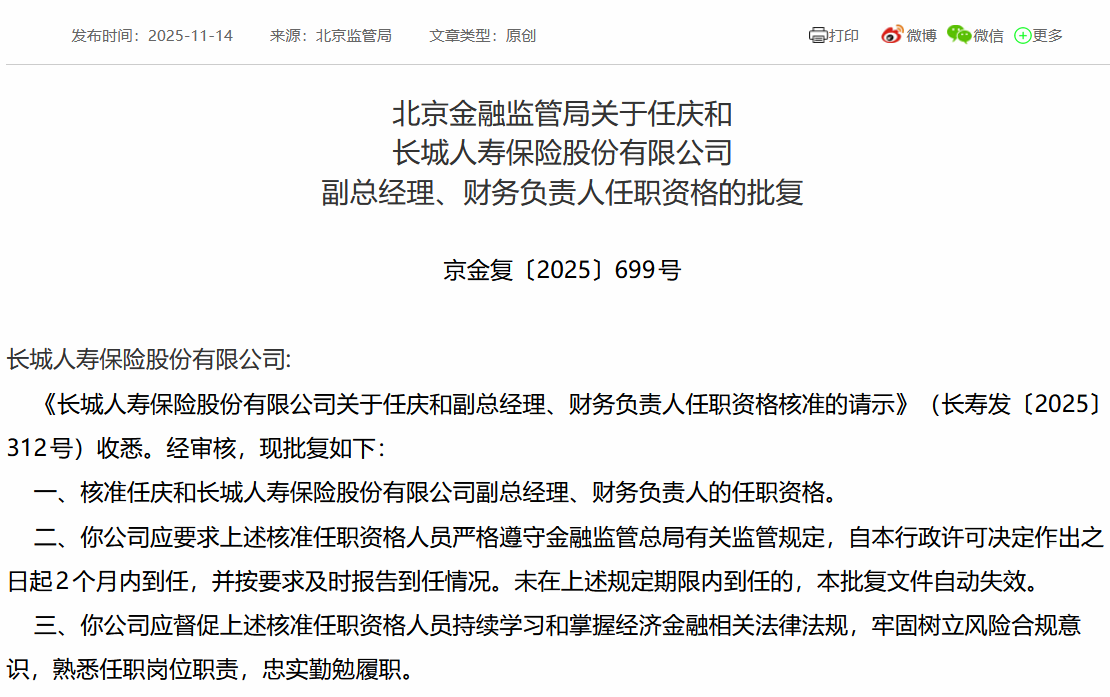 发布时间：2025-11-14　　来源：北京监管局　　文章类型：原创

打印　微博　微信　更多

北京金融监管局关于任庆和
长城人寿保险股份有限公司
副总经理、财务负责人任职资格的批复

京金复〔2025〕699号

长城人寿保险股份有限公司:

《长城人寿保险股份有限公司关于任庆和副总经理、财务负责人任职资格核准的请示》（长寿发〔2025〕312号）收悉。经审核，现批复如下：

一、核准任庆和长城人寿保险股份有限公司副总经理、财务负责人的任职资格。

二、你公司应要求上述核准任职资格人员严格遵守金融监管总局有关监管规定，自本行政许可决定作出之日起2个月内到任，并按要求及时报告到任情况。未在上述规定期限内到任的，本批复文件自动失效。

三、你公司应督促上述核准任职资格人员持续学习和掌握经济金融相关法律法规，牢固树立风险合规意识，熟悉任职岗位职责，忠实勤勉履职。